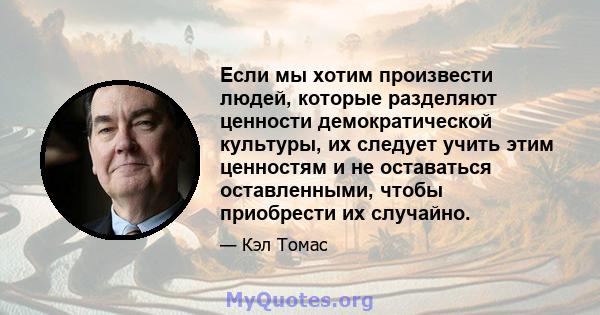 Если мы хотим произвести людей, которые разделяют ценности демократической культуры, их следует учить этим ценностям и не оставаться оставленными, чтобы приобрести их случайно.

— Кэл Томас

MyQuotes.org